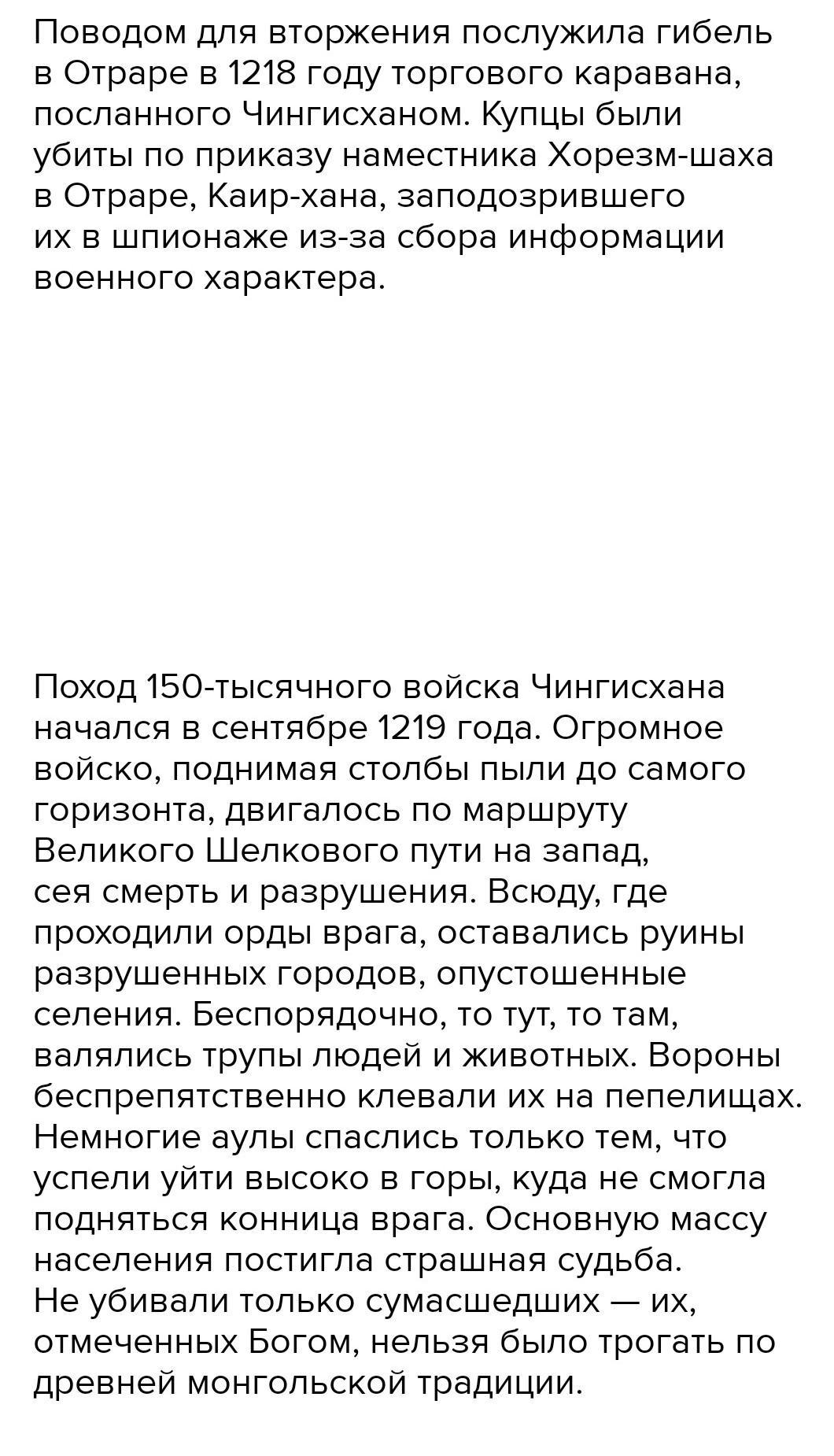 Поводом для вторжения послужила гибель в Отраре в 1218 году торгового каравана, посланного Чингисханом. Купцы были убиты по приказу наместника Хорезм-шаха в Отраре, Каир-хана, заподозрившего их в шпионаже из-за сбора информации военного характера.

Поход 150-тысячного войска Чингисхана начался в сентябре 1219 года. Огромное войско, поднимая столбы пыли до самого горизонта, двигалось по маршруту Великого Шелкового пути на запад, сея смерть и разрушения. Всюду, где проходили орды врага, оставались руины разрушенных городов, опустошенные селения. Беспорядочно, то тут, то там, валялись трупы людей и животных. Вороны беспрепятственно клевали их на пепелищах. Немногие аулы спаслись только тем, что успели уйти высоко в горы, куда не смогла подняться конница врага. Основную массу населения постигла страшная судьба. Не убивали только сумасшедших — их, отмеченных Богом, нельзя было трогать по древней монгольской традиции.